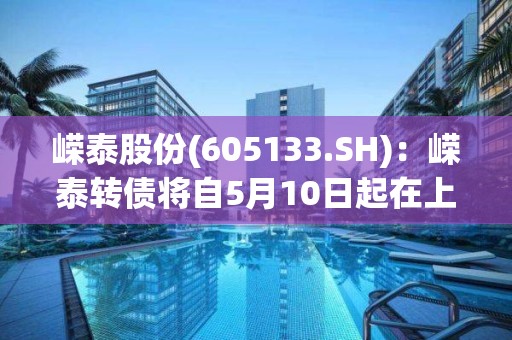 嵘泰股份(605133.SH)：嵘泰转债将自5月10日起在上